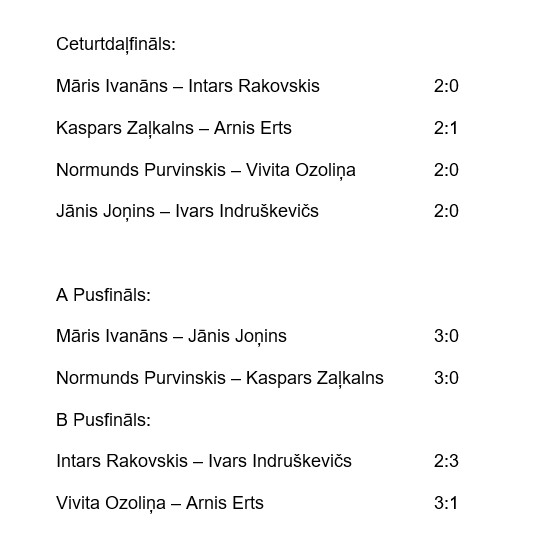 Ceturtdaļfināls:

Māris Ivanāns – Intars Rakovskis 2:0

Kaspars Zaļkalns – Arnis Erts 2:1

Normunds Purvinskis – Vivita Ozoliņa 2:0

Jānis Joņins – Ivars Indruškevičs 2:0

A Pusfināls:

Māris Ivanāns – Jānis Joņins 3:0

Normunds Purvinskis – Kaspars Zaļkalns 3:0

B Pusfināls:

Intars Rakovskis – Ivars Indruškevičs 2:3

Vivita Ozoliņa – Arnis Erts 3:1